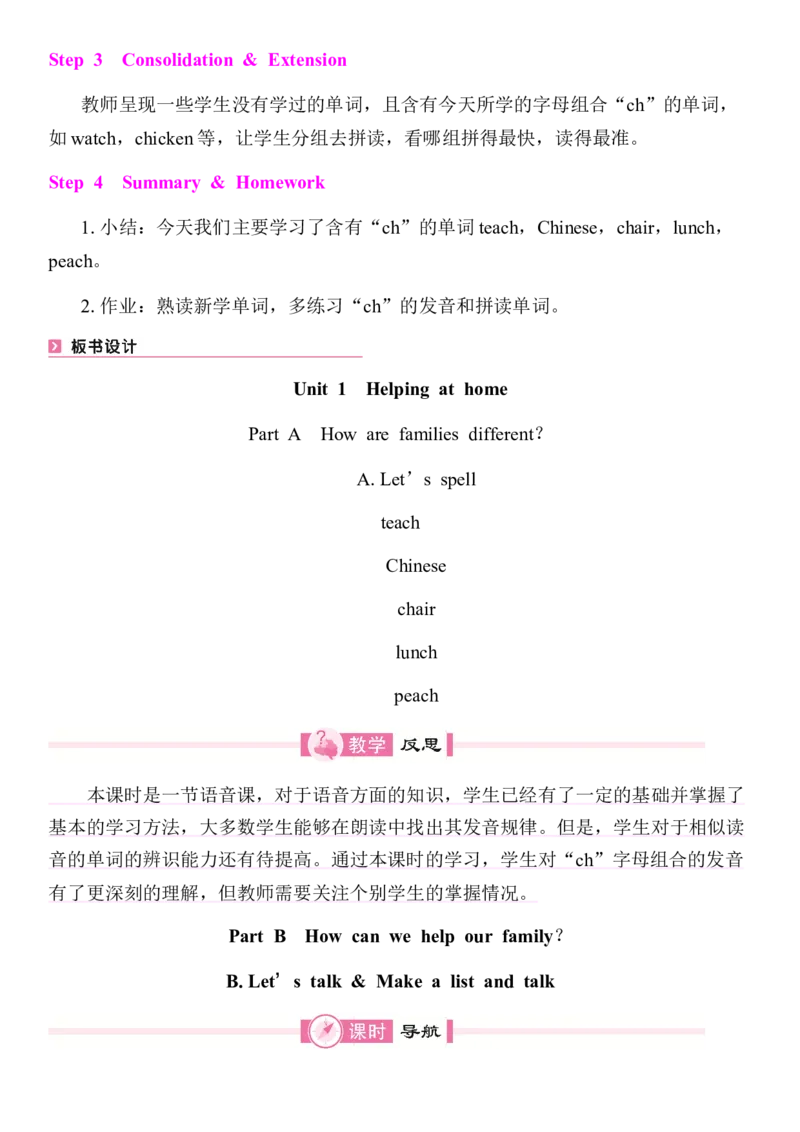 Step 3 Consolidation & Extension

教师呈现一些学生没有学过的单词，且含有今天所学的字母组合“ch”的单词，如watch，chicken等，让学生分组去拼读，看哪组拼得最快，读得最准。

Step 4 Summary & Homework

1.小结：今天我们主要学习了含有“ch”的单词teach，Chinese，chair，lunch，peach。

2.作业：熟读新学单词，多练习“ch”的发音和拼读单词。

板书设计

Unit 1 Helping at home

Part A How are families different?

A. Let's spell

teach

Chinese

chair

lunch

peach

教学 反思

本课时是一节语音课，对于语音方面的知识，学生已经有了一定的基础并掌握了基本的学习方法，大多数学生能够在朗读中找出其发音规律。但是，学生对于相似读音的单词的辨识能力还有待提高。通过本课时的学习，学生对“ch”字母组合的发音有了更深刻的理解，但教师需要关注个别学生的掌握情况。

Part B How can we help our family?

B. Let's talk & Make a list and talk

课时 导航